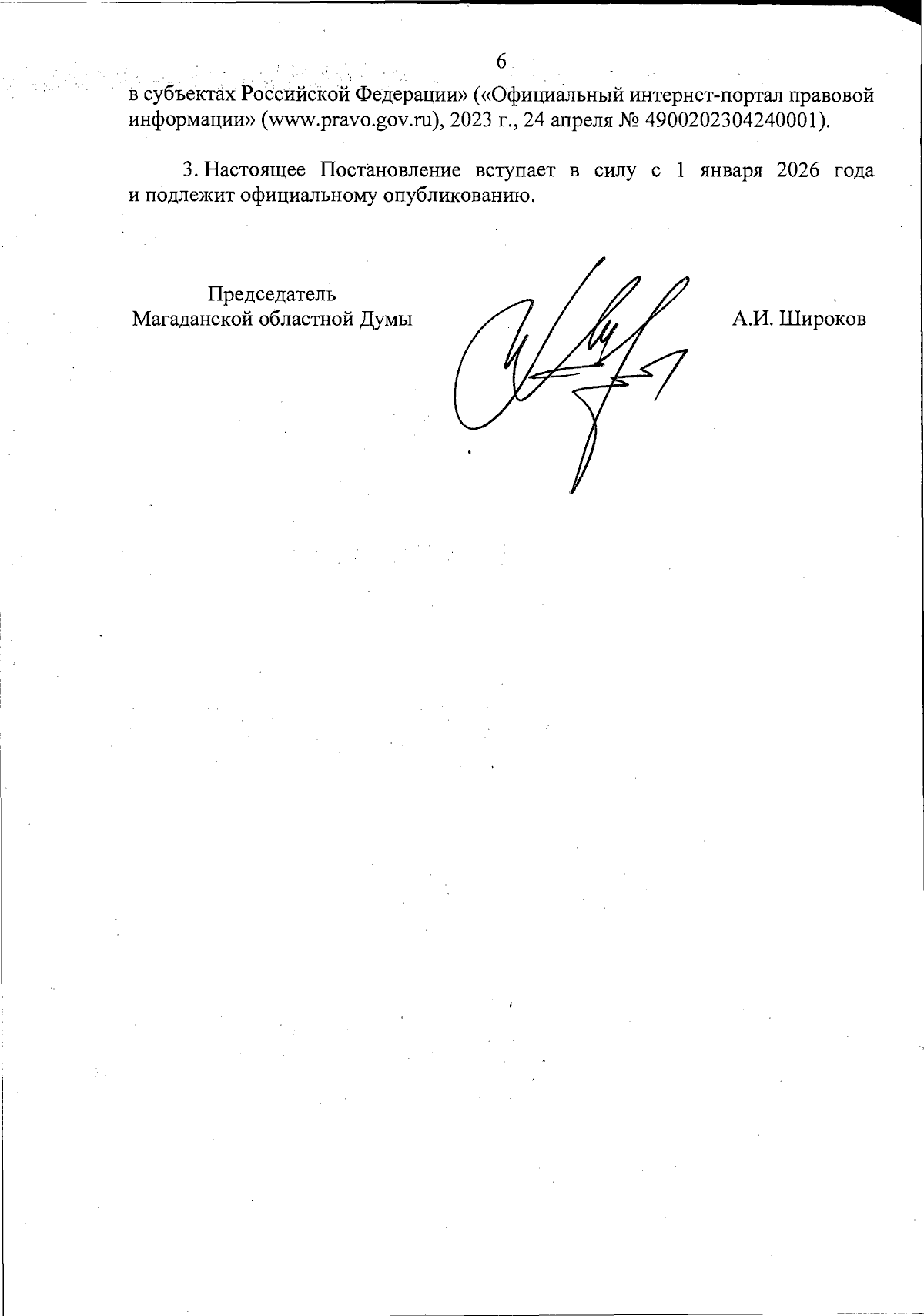 6

в субъектах Российской Федерации» («Официальный интернет-портал правовой информации» (www.pravo.gov.ru), 2023 г., 24 апреля № 4900202304240001).

3. Настоящее Постановление вступает в силу с 1 января 2026 года и подлежит официальному опубликованию.

Председатель
Магаданской областной Думы

А.И. Широков